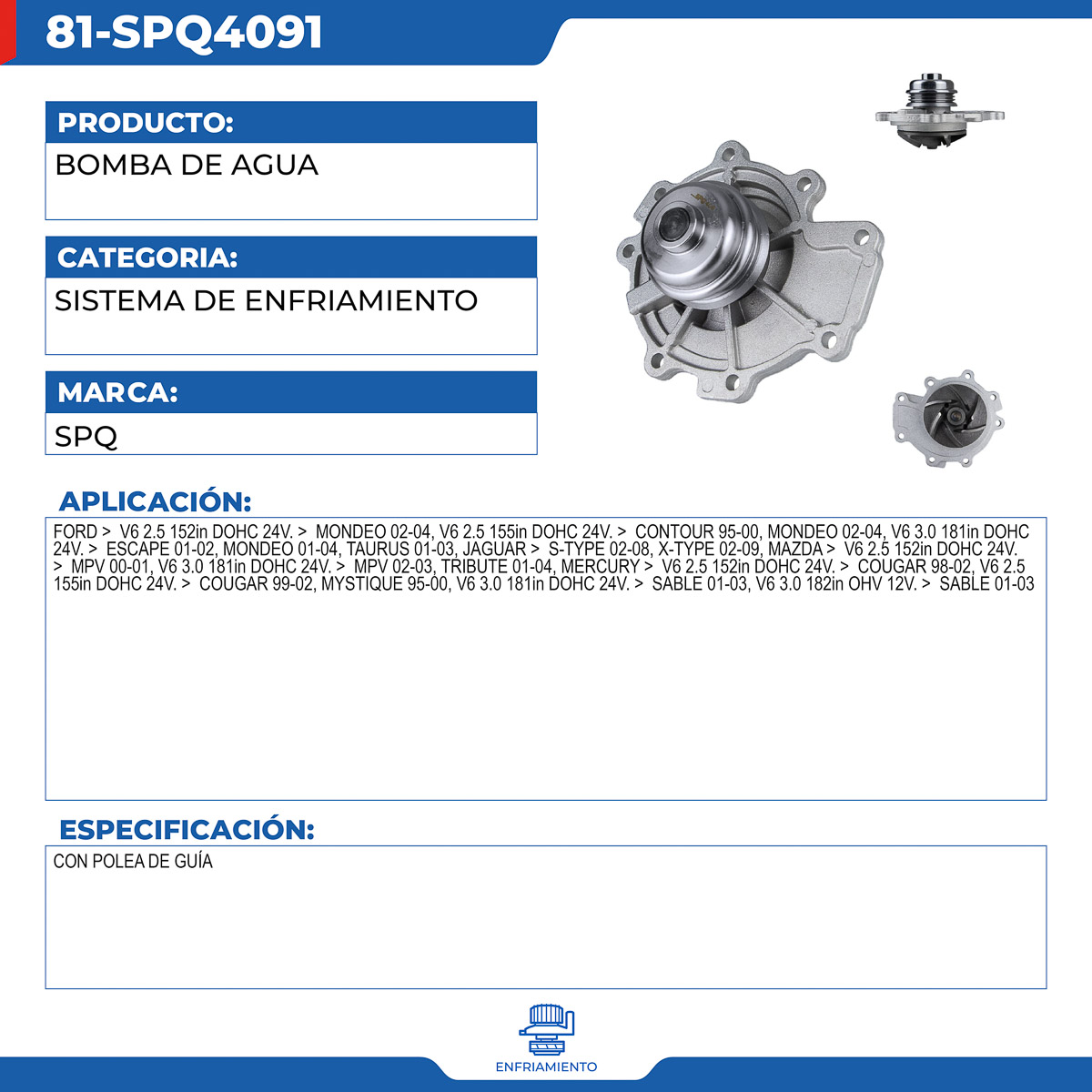 81-SPQ4091

PRODUCTO:

BOMBA DE AGUA

CATEGORIA:

SISTEMA DE ENFRIAMIENTO

MARCA:

SPQ

APLICACIÓN:

FORD > V6 2.5 152in DOHC 24V. > MONDEO 02-04, V6 2.5 155in DOHC 24V. > CONTOUR 95-00, MONDEO 02-04, V6 3.0 181in DOHC 24V. > ESCAPE 01-02, MONDEO 01-04, TAURUS 01-03, JAGUAR > S-TYPE 02-08, X-TYPE 02-09, MAZDA > V6 2.5 152in DOHC 24V. > MPV 00-01, V6 3.0 181in DOHC 24V. > MPV 02-03, TRIBUTE 01-04, MERCURY > V6 2.5 152in DOHC 24V. > COUGAR 98-02, V6 2.5 155in DOHC 24V. > COUGAR 99-02, MYSTIQUE 95-00, V6 3.0 181in DOHC 24V. > SABLE 01-03, V6 3.0 182in OHV 12V. > SABLE 01-03

ESPECIFICACIÓN:

CON POLEA DE GUÍA

ENFRIAMIENTO